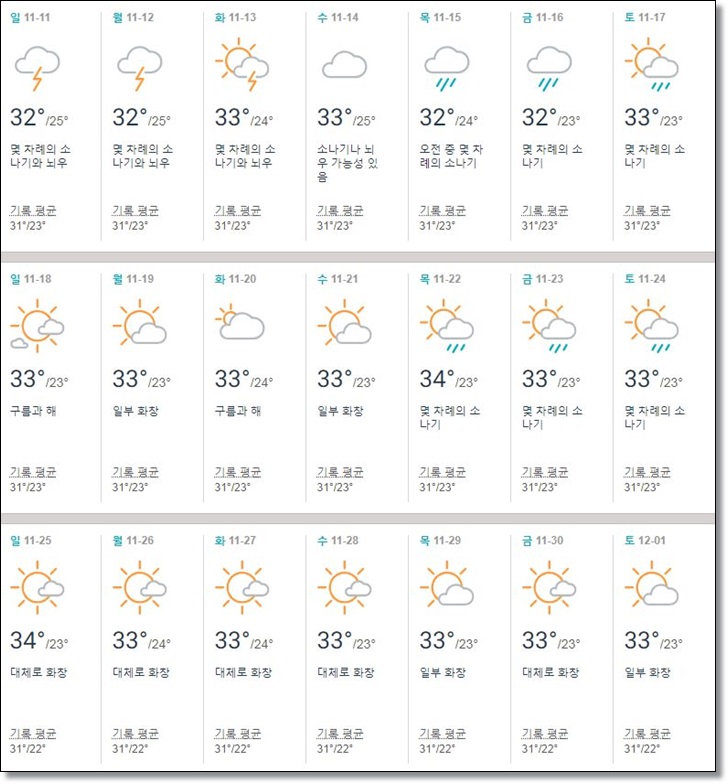 | 일 11-11 | 월 11-12 | 화 11-13 | 수 11-14 | 목 11-15 | 금 11-16 | 토 11-17 |
|---|---|---|---|---|---|---|
| 32°/25° | 32°/25° | 33°/24° | 33°/25° | 32°/24° | 32°/23° | 33°/23° |
| 몇 차례의 소나기와 뇌우 | 몇 차례의 소나기와 뇌우 | 몇 차례의 소나기와 뇌우 | 소나기나 뇌우 가능성 있음 | 오전 중 몇 차례의 소나기 | 몇 차례의 소나기 | 몇 차례의 소나기 |
| 기록 평균 31°/23° | 기록 평균 31°/23° | 기록 평균 31°/23° | 기록 평균 31°/23° | 기록 평균 31°/23° | 기록 평균 31°/23° | 기록 평균 31°/23° |

| 일 11-18 | 월 11-19 | 화 11-20 | 수 11-21 | 목 11-22 | 금 11-23 | 토 11-24 |
|---|---|---|---|---|---|---|
| 33°/23° | 33°/23° | 33°/24° | 33°/23° | 34°/23° | 33°/23° | 33°/23° |
| 구름과 해 | 일부 화창 | 구름과 해 | 일부 화창 | 몇 차례의 소나기 | 몇 차례의 소나기 | 몇 차례의 소나기 |
| 기록 평균 31°/23° | 기록 평균 31°/23° | 기록 평균 31°/23° | 기록 평균 31°/23° | 기록 평균 31°/23° | 기록 평균 31°/23° | 기록 평균 31°/23° |

| 일 11-25 | 월 11-26 | 화 11-27 | 수 11-28 | 목 11-29 | 금 11-30 | 토 12-01 |
|---|---|---|---|---|---|---|
| 34°/23° | 33°/24° | 33°/24° | 33°/23° | 33°/23° | 33°/23° | 33°/23° |
| 대체로 화창 | 대체로 화창 | 대체로 화창 | 대체로 화창 | 일부 화창 | 대체로 화창 | 일부 화창 |
| 기록 평균 31°/22° | 기록 평균 31°/22° | 기록 평균 31°/22° | 기록 평균 31°/22° | 기록 평균 31°/22° | 기록 평균 31°/22° | 기록 평균 31°/22° |